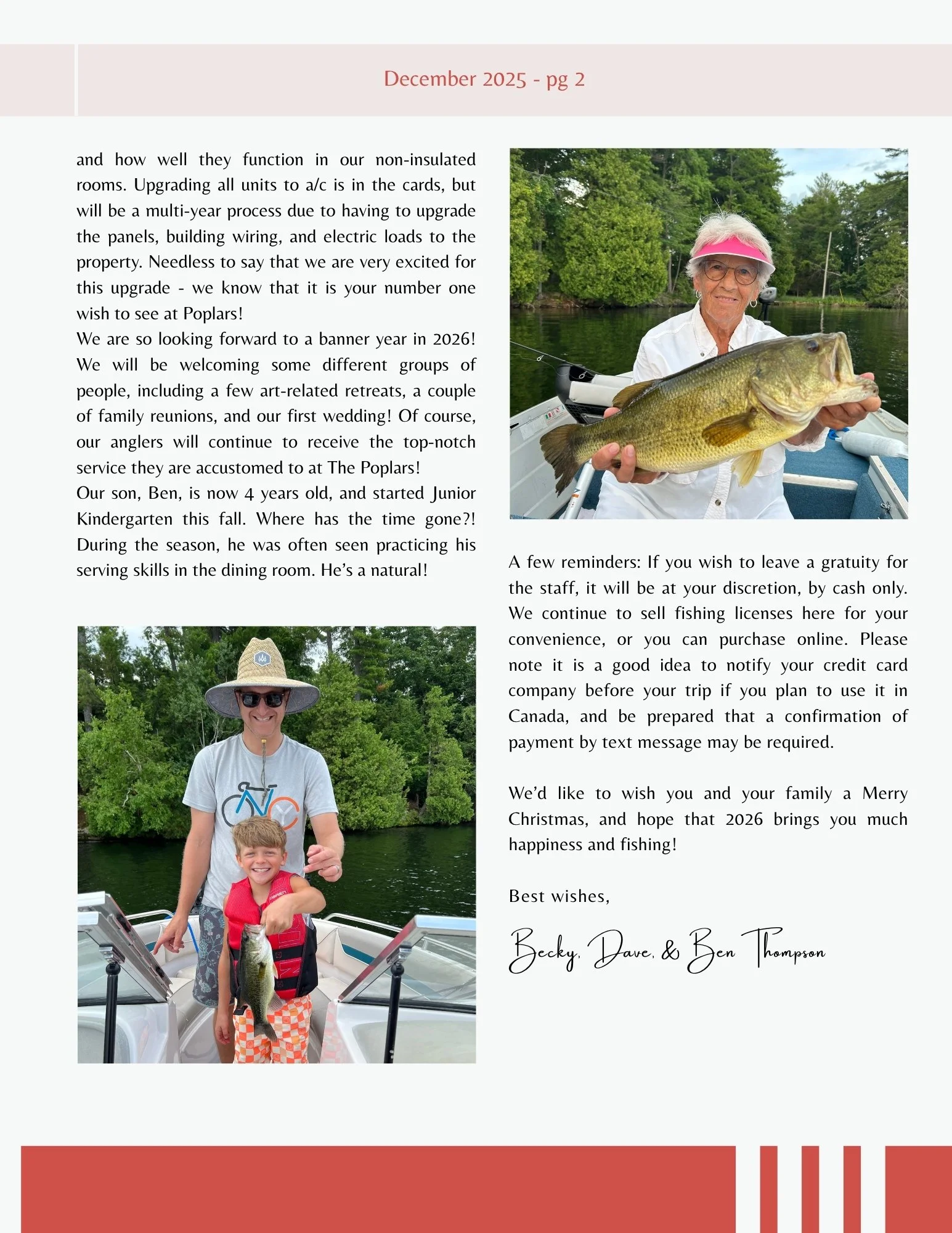 December 2025 - pg 2

and how well they function in our non-insulated rooms. Upgrading all units to a/c is in the cards, but will be a multi-year process due to having to upgrade the panels, building wiring, and electric loads to the property. Needless to say that we are very excited for this upgrade - we know that it is your number one wish to see at Poplars!
We are so looking forward to a banner year in 2026! We will be welcoming some different groups of people, including a few art-related retreats, a couple of family reunions, and our first wedding! Of course, our anglers will continue to receive the top-notch service they are accustomed to at The Poplars!
Our son, Ben, is now 4 years old, and started Junior Kindergarten this fall. Where has the time gone?! During the season, he was often seen practicing his serving skills in the dining room. He's a natural!

A few reminders: If you wish to leave a gratuity for the staff, it will be at your discretion, by cash only. We continue to sell fishing licenses here for your convenience, or you can purchase online. Please note it is a good idea to notify your credit card company before your trip if you plan to use it in Canada, and be prepared that a confirmation of payment by text message may be required.

We'd like to wish you and your family a Merry Christmas, and hope that 2026 brings you much happiness and fishing!

Best wishes,

Becky, Dave, & Ben Thompson